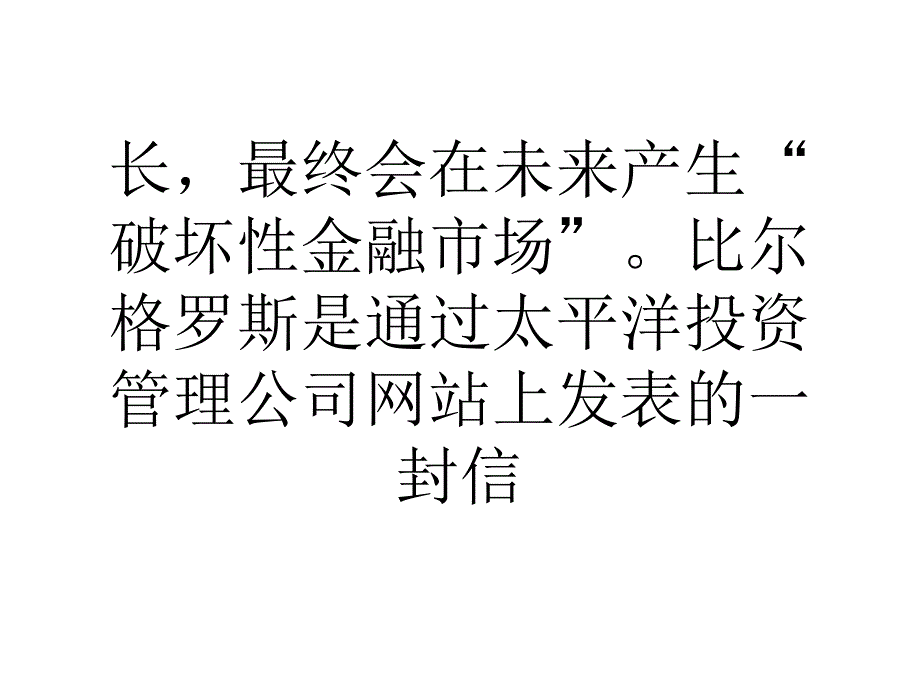 长，最终会在未来产生“破坏性金融市场”。比尔格罗斯是通过太平洋投资管理公司网站上发表的一封信